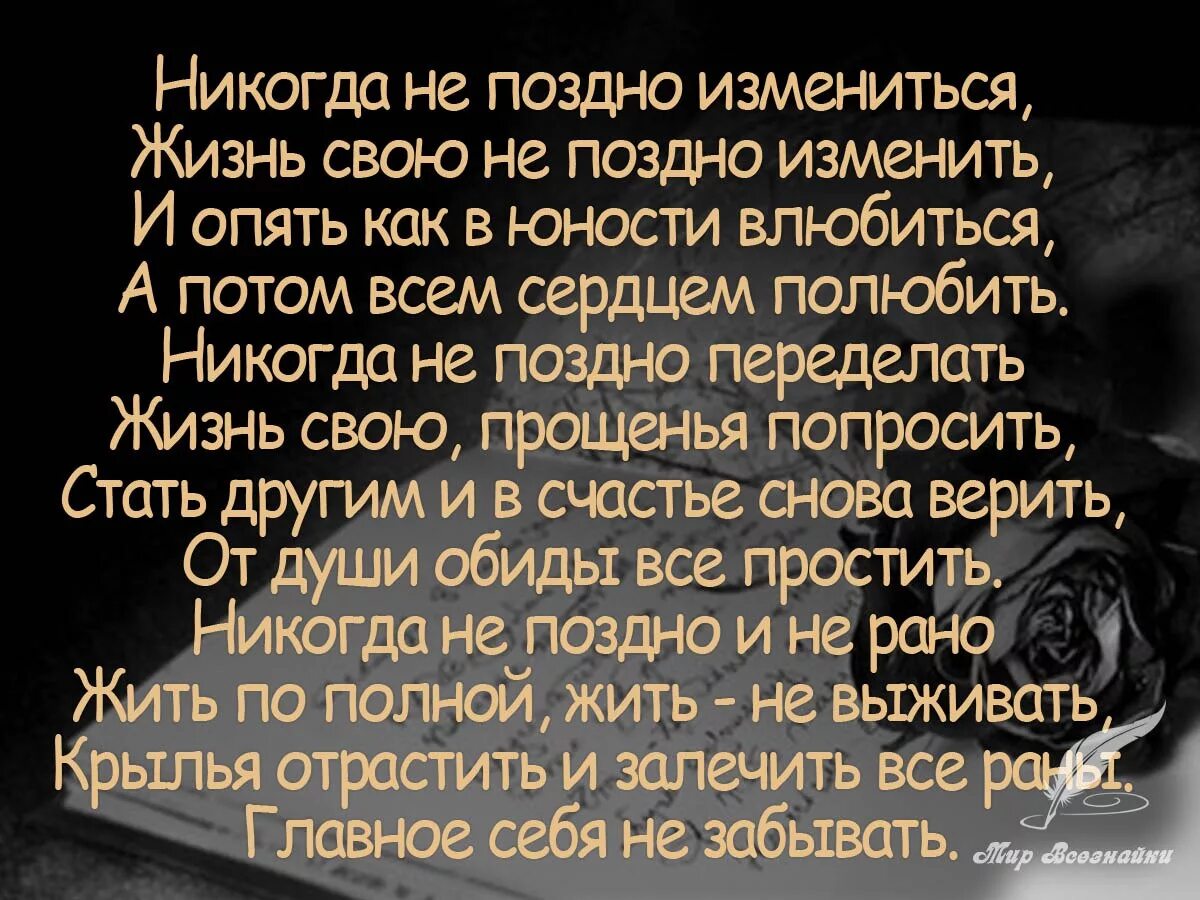 Никогда не поздно измениться,
Жизнь свою не поздно изменить,
И опять как в юности влюбиться,
А потом всем сердцем полюбить.
Никогда не поздно переделать
Жизнь свою, прощенья попросить,
Стать другим и в счастье снова верить,
От души обиды все простить.
Никогда не поздно и не рано
Жить по полной, жить - не выживать,
Крылья отрастить и залечить все раны.
Главное себя не забывать.

Мир Всезнайки